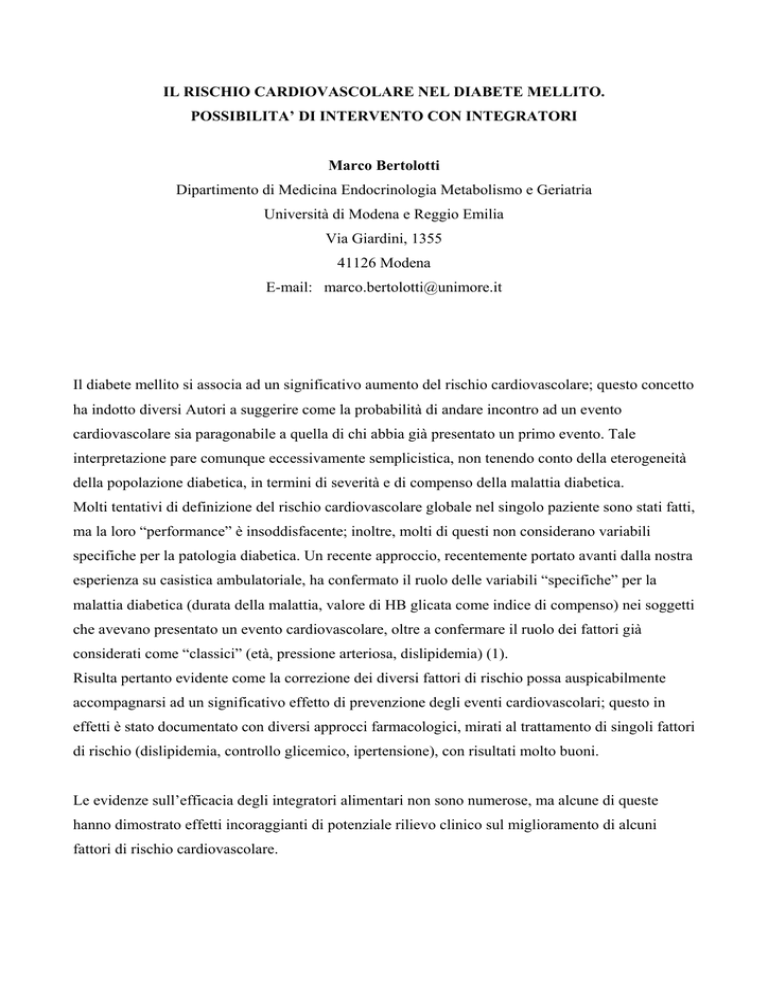 IL RISCHIO CARDIOVASCOLARE NEL DIABETE MELLITO.
POSSIBILITA' DI INTERVENTO CON INTEGRATORI

Marco Bertolotti
Dipartimento di Medicina Endocrinologia Metabolismo e Geriatria
Università di Modena e Reggio Emilia
Via Giardini, 1355
41126 Modena
E-mail: marco.bertolotti@unimore.it

Il diabete mellito si associa ad un significativo aumento del rischio cardiovascolare; questo concetto ha indotto diversi Autori a suggerire come la probabilità di andare incontro ad un evento cardiovascolare sia paragonabile a quella di chi abbia già presentato un primo evento. Tale interpretazione pare comunque eccessivamente semplicistica, non tenendo conto della eterogeneità della popolazione diabetica, in termini di severità e di compenso della malattia diabetica.
Molti tentativi di definizione del rischio cardiovascolare globale nel singolo paziente sono stati fatti, ma la loro "performance" è insoddisfacente; inoltre, molti di questi non considerano variabili specifiche per la patologia diabetica. Un recente approccio, recentemente portato avanti dalla nostra esperienza su casistica ambulatoriale, ha confermato il ruolo delle variabili "specifiche" per la malattia diabetica (durata della malattia, valore di HB glicata come indice di compenso) nei soggetti che avevano presentato un evento cardiovascolare, oltre a confermare il ruolo dei fattori già considerati come "classici" (età, pressione arteriosa, dislipidemia) (1).
Risulta pertanto evidente come la correzione dei diversi fattori di rischio possa auspicabilmente accompagnarsi ad un significativo effetto di prevenzione degli eventi cardiovascolari; questo in effetti è stato documentato con diversi approcci farmacologici, mirati al trattamento di singoli fattori di rischio (dislipidemia, controllo glicemico, ipertensione), con risultati molto buoni.

Le evidenze sull'efficacia degli integratori alimentari non sono numerose, ma alcune di queste hanno dimostrato effetti incoraggianti di potenziale rilievo clinico sul miglioramento di alcuni fattori di rischio cardiovascolare.